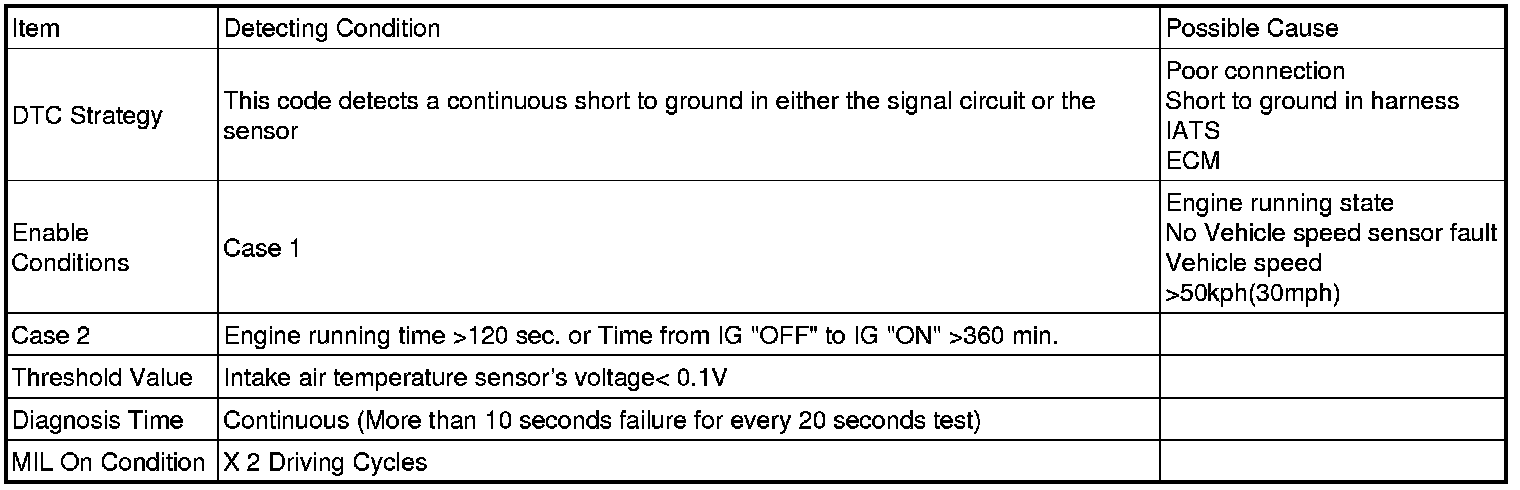 | Item | Detecting Condition | Possible Cause |
|---|---|---|
| DTC Strategy | This code detects a continuous short to ground in either the signal circuit or the sensor | Poor connection Short to ground in harness IATS ECM |
| Enable Conditions | Case 1 | Engine running state No Vehicle speed sensor fault Vehicle speed >50kph(30mph) |
| Case 2 | Engine running time >120 sec. or Time from IG "OFF" to IG "ON" >360 min. | |
| Threshold Value | Intake air temperature sensor's voltage< 0.1V | |
| Diagnosis Time | Continuous (More than 10 seconds failure for every 20 seconds test) | |
| MIL On Condition | X 2 Driving Cycles | |